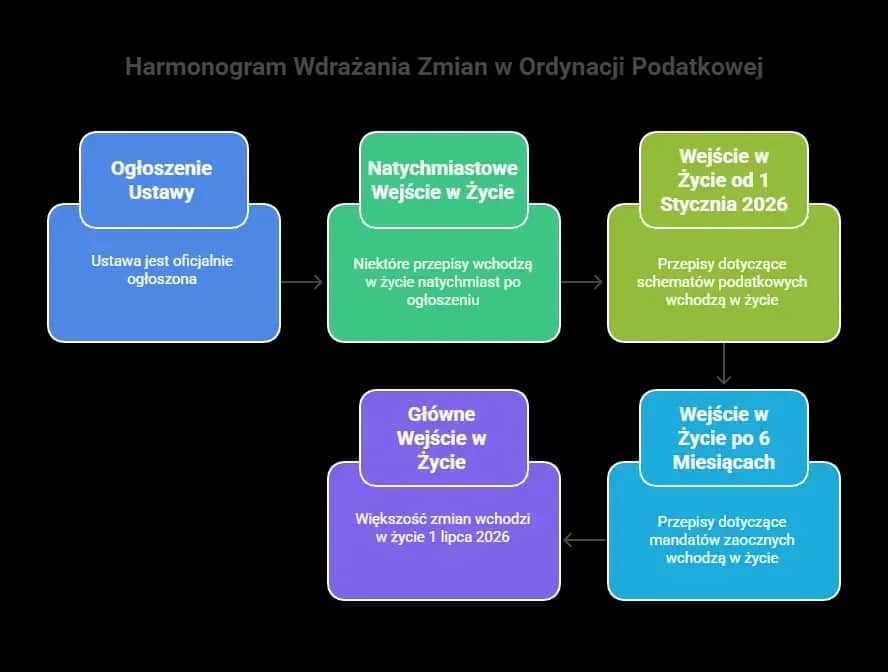 Harmonogram Wdrażania Zmian w Ordynacji Podatkowej

Ogłoszenie Ustawy

Ustawa jest oficjalnie ogłoszona

Natychmiastowe Wejście w Życie

Niektóre przepisy wchodzą w życie natychmiast po ogłoszeniu

Wejście w Życie od 1 Stycznia 2026

Przepisy dotyczące schematów podatkowych wchodzą w życie

Wejście w Życie po 6 Miesiącach

Przepisy dotyczące mandatów zaocznych wchodzą w życie

Główne Wejście w Życie

Większość zmian wchodzi w życie 1 lipca 2026